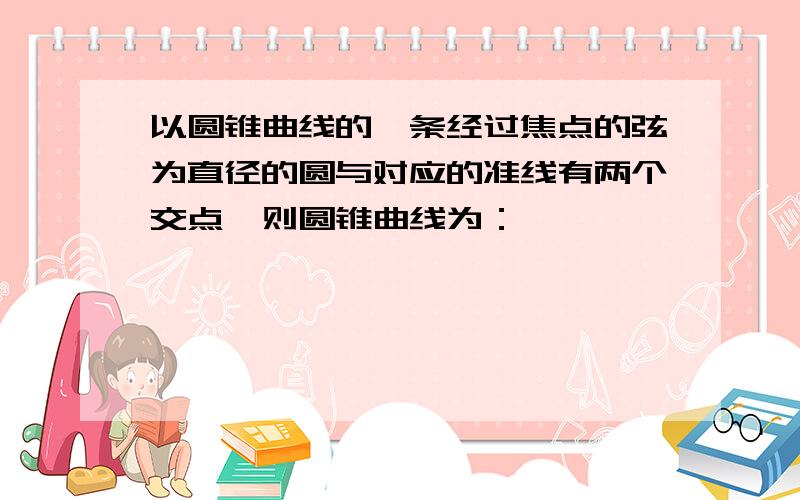 以圆锥曲线的一条经过焦点的弦为直径的圆与对应的准线有两个交点，则圆锥曲线为：